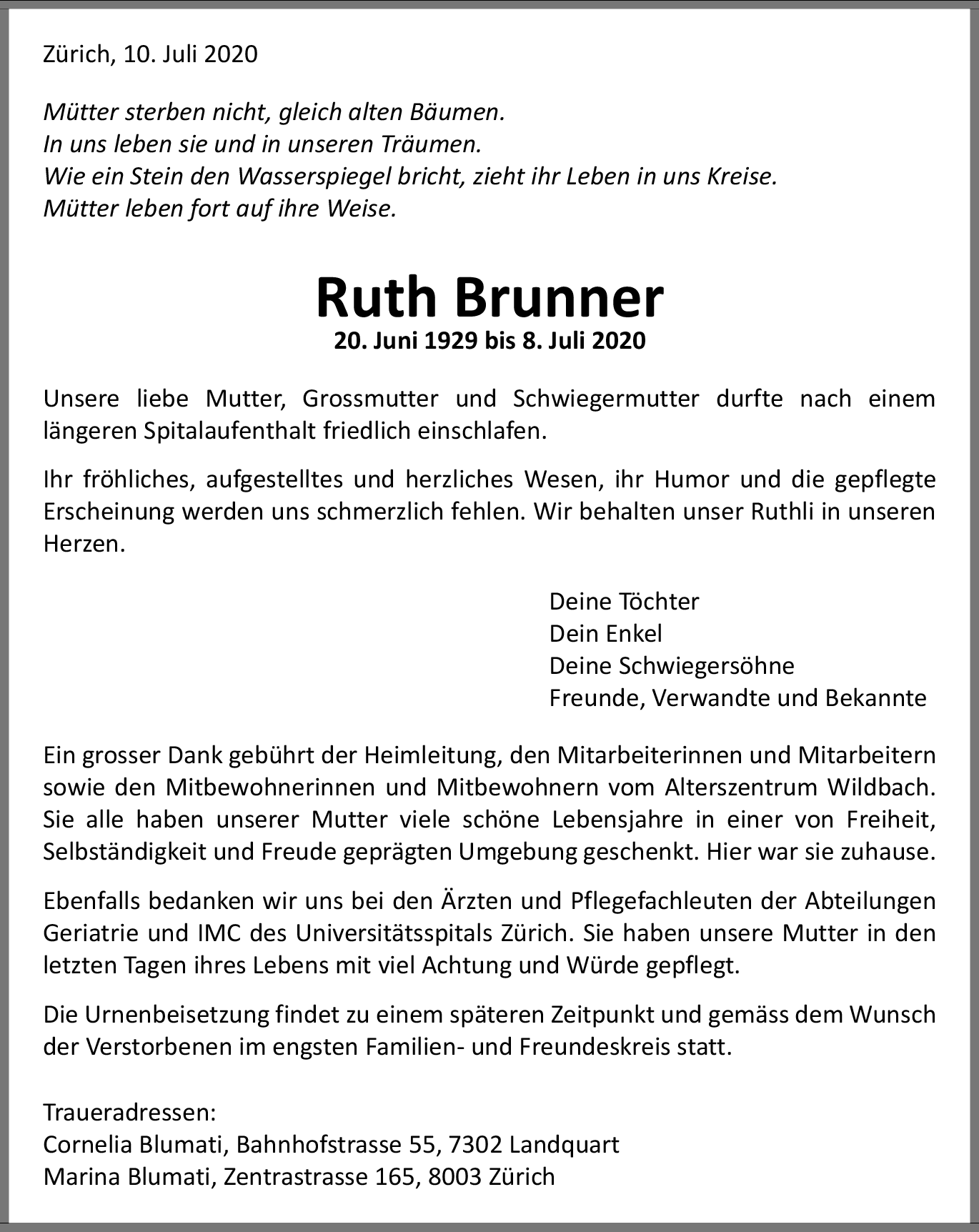 Zürich, 10. Juli 2020

Mütter sterben nicht, gleich alten Bäumen.
In uns leben sie und in unseren Träumen.
Wie ein Stein den Wasserspiegel bricht, zieht ihr Leben in uns Kreise.
Mütter leben fort auf ihre Weise.

Ruth Brunner
20. Juni 1929 bis 8. Juli 2020

Unsere liebe Mutter, Grossmutter und Schwiegermutter durfte nach einem längeren Spitalaufenthalt friedlich einschlafen.

Ihr fröhliches, aufgestelltes und herzliches Wesen, ihr Humor und die gepflegte Erscheinung werden uns schmerzlich fehlen. Wir behalten unser Ruthli in unseren Herzen.

Deine Töchter
Dein Enkel
Deine Schwiegersöhne
Freunde, Verwandte und Bekannte

Ein grosser Dank gebührt der Heimleitung, den Mitarbeiterinnen und Mitarbeitern sowie den Mitbewohnerinnen und Mitbewohnern vom Alterszentrum Wildbach. Sie alle haben unserer Mutter viele schöne Lebensjahre in einer von Freiheit, Selbständigkeit und Freude geprägten Umgebung geschenkt. Hier war sie zuhause.

Ebenfalls bedanken wir uns bei den Ärzten und Pflegefachleuten der Abteilungen Geriatrie und IMC des Universitätsspitals Zürich. Sie haben unsere Mutter in den letzten Tagen ihres Lebens mit viel Achtung und Würde gepflegt.

Die Urnenbeisetzung findet zu einem späteren Zeitpunkt und gemäss dem Wunsch der Verstorbenen im engsten Familien- und Freundeskreis statt.

Traueradressen:
Cornelia Blumati, Bahnhofstrasse 55, 7302 Landquart
Marina Blumati, Zentrastrasse 165, 8003 Zürich